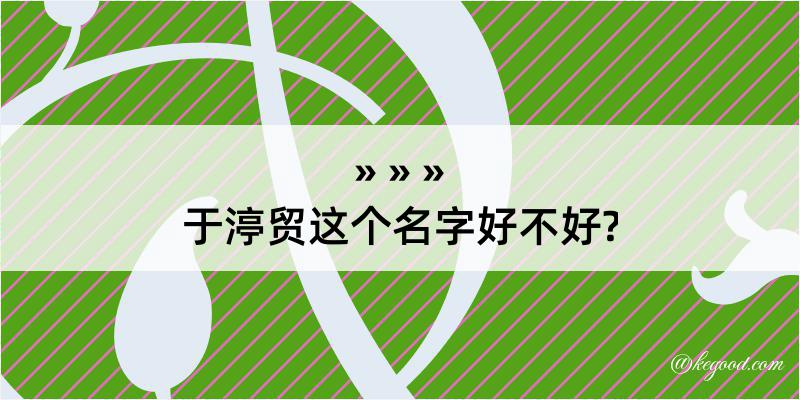 » » »
于渟贸这个名字好不好?

@kegood.com